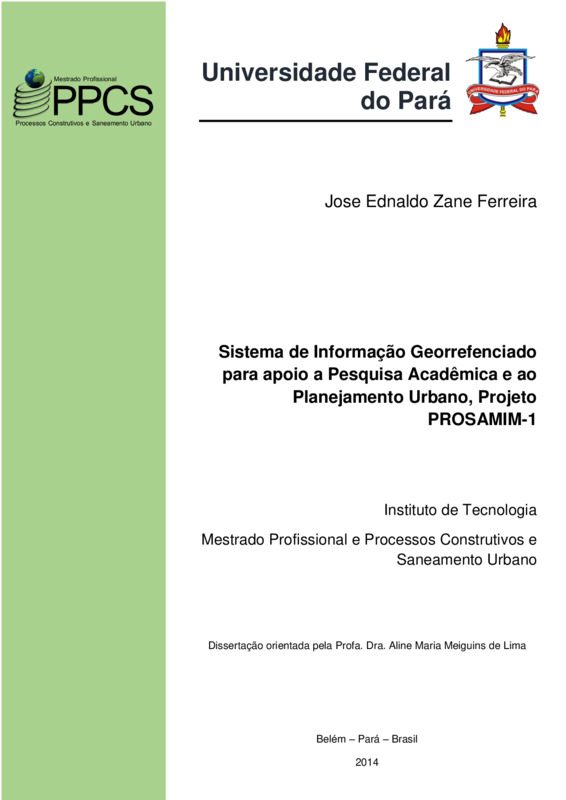 Mestrado Profissional
PPCS
Processos Construtivos e Saneamento Urbano

Universidade Federal do Pará

UNIVERSIDADE FEDERAL DO PARÁ

Jose Ednaldo Zane Ferreira

Sistema de Informação Georrefenciado para apoio a Pesquisa Acadêmica e ao Planejamento Urbano, Projeto PROSAMIM-1

Instituto de Tecnologia

Mestrado Profissional e Processos Construtivos e Saneamento Urbano

Dissertação orientada pela Profa. Dra. Aline Maria Meiguins de Lima

Belém – Pará – Brasil

2014